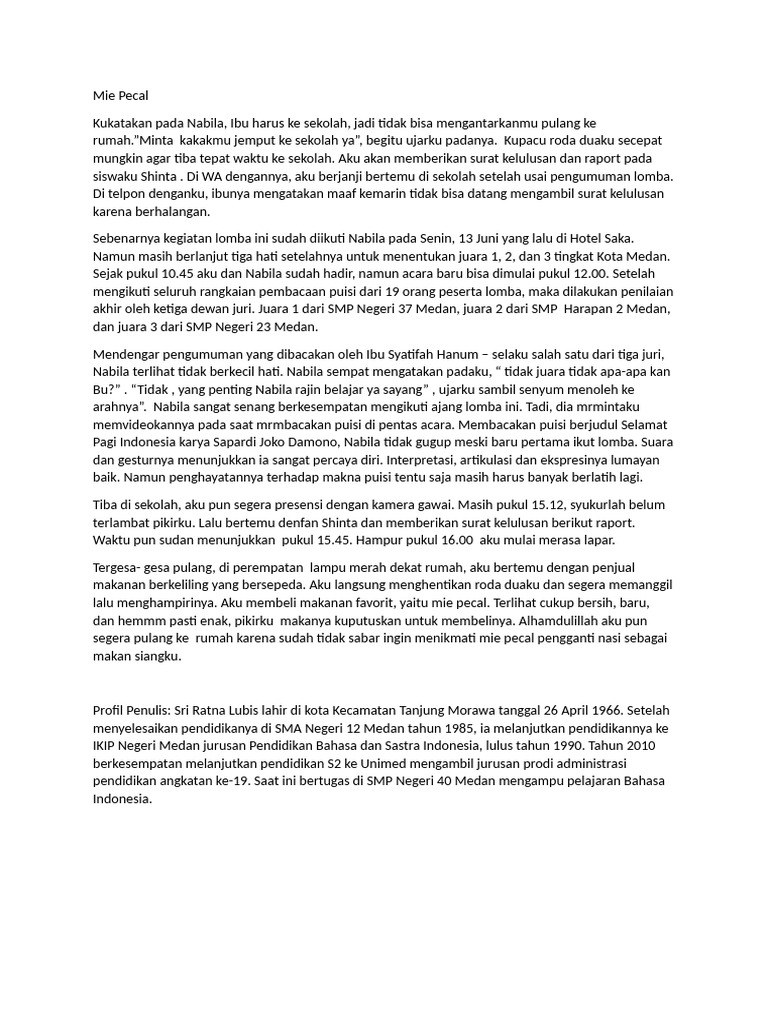 Mie Pecal

Kukatakan pada Nabila, Ibu harus ke sekolah, jadi tidak bisa mengantarkanmu pulang ke rumah."Minta kakakmu jemput ke sekolah ya", begitu ujarku padanya. Kupacu roda duaku secepat mungkin agar tiba tepat waktu ke sekolah. Aku akan memberikan surat kelulusan dan raport pada siswaku Shinta . Di WA dengannya, aku berjanji bertemu di sekolah setelah usai pengumuman lomba. Di telpon denganku, ibunya mengatakan maaf kemarin tidak bisa datang mengambil surat kelulusan karena berhalangan.

Sebenarnya kegiatan lomba ini sudah diikuti Nabila pada Senin, 13 Juni yang lalu di Hotel Saka. Namun masih berlanjut tiga hati setelahnya untuk menentukan juara 1, 2, dan 3 tingkat Kota Medan. Sejak pukul 10.45 aku dan Nabila sudah hadir, namun acara baru bisa dimulai pukul 12.00. Setelah mengikuti seluruh rangkaian pembacaan puisi dari 19 orang peserta lomba, maka dilakukan penilaian akhir oleh ketiga dewan juri. Juara 1 dari SMP Negeri 37 Medan, juara 2 dari SMP Harapan 2 Medan, dan juara 3 dari SMP Negeri 23 Medan.

Mendengar pengumuman yang dibacakan oleh Ibu Syatifah Hanum – selaku salah satu dari tiga juri, Nabila terlihat tidak berkecil hati. Nabila sempat mengatakan padaku, " tidak juara tidak apa-apa kan Bu?" . "Tidak , yang penting Nabila rajin belajar ya sayang" , ujarku sambil senyum menoleh ke arahnya". Nabila sangat senang berkesempatan mengikuti ajang lomba ini. Tadi, dia mrmintaku memvideokannya pada saat mrmbacakan puisi di pentas acara. Membacakan puisi berjudul Selamat Pagi Indonesia karya Sapardi Joko Damono, Nabila tidak gugup meski baru pertama ikut lomba. Suara dan gesturnya menunjukkan ia sangat percaya diri. Interpretasi, artikulasi dan ekspresinya lumayan baik. Namun penghayatannya terhadap makna puisi tentu saja masih harus banyak berlatih lagi.

Tiba di sekolah, aku pun segera presensi dengan kamera gawai. Masih pukul 15.12, syukurlah belum terlambat pikirku. Lalu bertemu denfan Shinta dan memberikan surat kelulusan berikut raport. Waktu pun sudan menunjukkan pukul 15.45. Hampur pukul 16.00 aku mulai merasa lapar.

Tergesa- gesa pulang, di perempatan lampu merah dekat rumah, aku bertemu dengan penjual makanan berkeliling yang bersepeda. Aku langsung menghentikan roda duaku dan segera memanggil lalu menghampirinya. Aku membeli makanan favorit, yaitu mie pecal. Terlihat cukup bersih, baru, dan hemmm pasti enak, pikirku makanya kuputuskan untuk membelinya. Alhamdulillah aku pun segera pulang ke rumah karena sudah tidak sabar ingin menikmati mie pecal pengganti nasi sebagai makan siangku.

Profil Penulis: Sri Ratna Lubis lahir di kota Kecamatan Tanjung Morawa tanggal 26 April 1966. Setelah menyelesaikan pendidikanya di SMA Negeri 12 Medan tahun 1985, ia melanjutkan pendidikannya ke IKIP Negeri Medan jurusan Pendidikan Bahasa dan Sastra Indonesia, lulus tahun 1990. Tahun 2010 berkesempatan melanjutkan pendidikan S2 ke Unimed mengambil jurusan prodi administrasi pendidikan angkatan ke-19. Saat ini bertugas di SMP Negeri 40 Medan mengampu pelajaran Bahasa Indonesia.